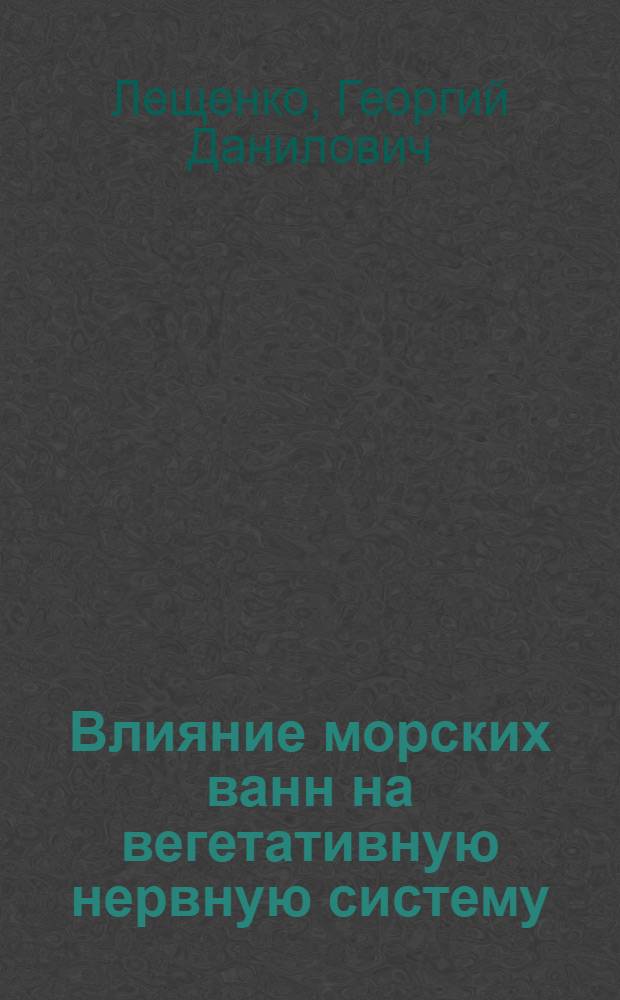 Лещенко, Георгий Данилович

Влияние морских ванн на вегетативную нервную систему